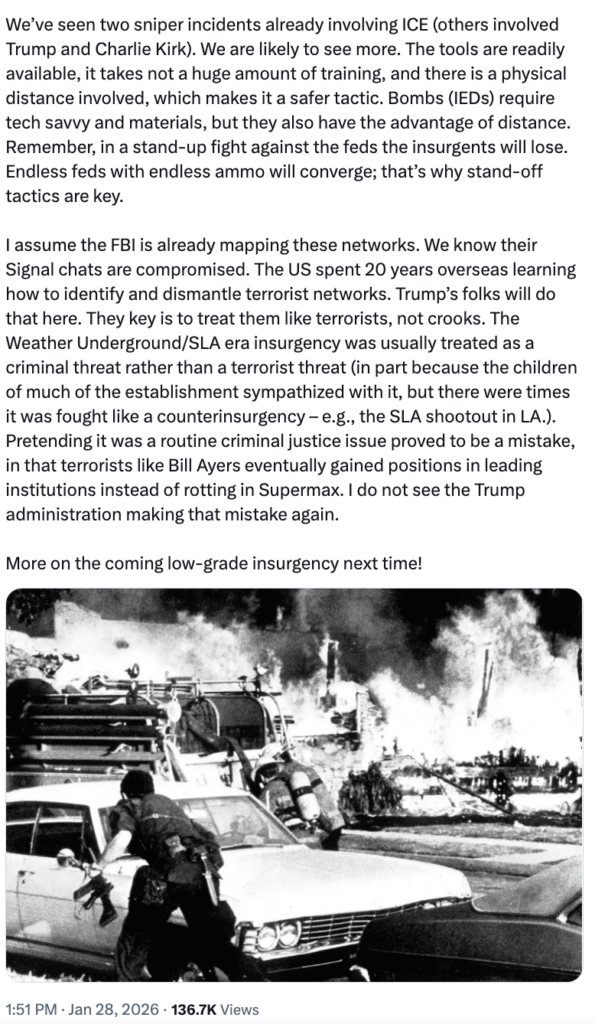 We've seen two sniper incidents already involving ICE (others involved Trump and Charlie Kirk). We are likely to see more. The tools are readily available, it takes not a huge amount of training, and there is a physical distance involved, which makes it a safer tactic. Bombs (IEDs) require tech savvy and materials, but they also have the advantage of distance. Remember, in a stand-up fight against the feds the insurgents will lose. Endless feds with endless ammo will converge; that's why stand-off tactics are key.

I assume the FBI is already mapping these networks. We know their Signal chats are compromised. The US spent 20 years overseas learning how to identify and dismantle terrorist networks. Trump's folks will do that here. They key is to treat them like terrorists, not crooks. The Weather Underground/SLA era insurgency was usually treated as a criminal threat rather than a terrorist threat (in part because the children of much of the establishment sympathized with it, but there were times it was fought like a counterinsurgency – e.g., the SLA shootout in LA.). Pretending it was a routine criminal justice issue proved to be a mistake, in that terrorists like Bill Ayers eventually gained positions in leading institutions instead of rotting in Supermax. I do not see the Trump administration making that mistake again.

More on the coming low-grade insurgency next time!

1:51 PM · Jan 28, 2026 · 136.7K Views